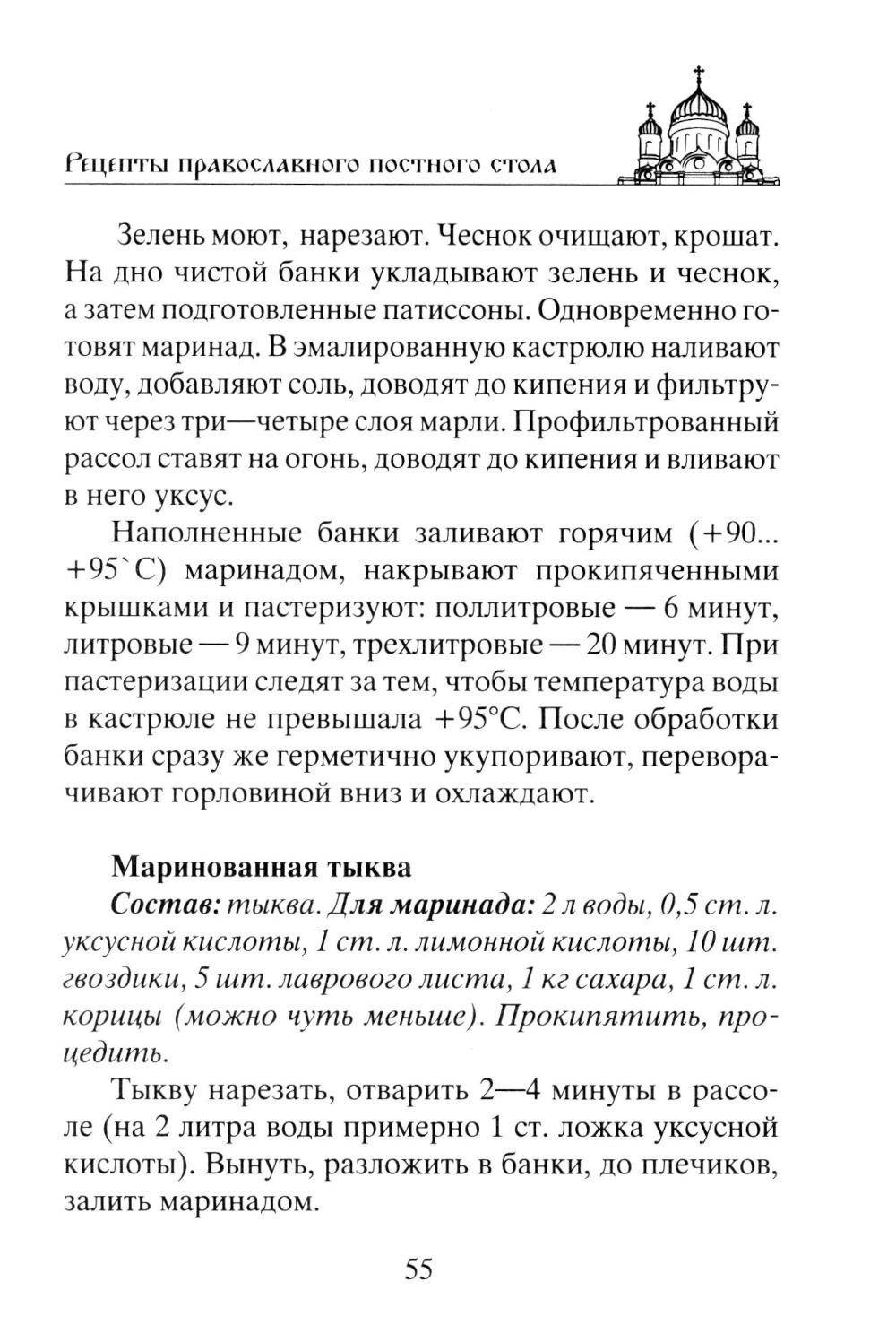 Рецепты православного постного стола

Зелень моют, нарезают. Чеснок очищают, крошат. На дно чистой банки укладывают зелень и чеснок, а затем подготовленные патиссоны. Одновременно готовят маринад. В эмалированную кастрюлю наливают воду, добавляют соль, доводят до кипения и фильтруют через три—четыре слоя марли. Профильтрованный рассол ставят на огонь, доводят до кипения и вливают в него уксус.

Наполненные банки заливают горячим (+90... +95`С) маринадом, накрывают прокипяченными крышками и пастеризуют: поллитровые — 6 минут, литровые — 9 минут, трехлитровые — 20 минут. При пастеризации следят за тем, чтобы температура воды в кастрюле не превышала +95°С. После обработки банки сразу же герметично укупоривают, переворачивают горловиной вниз и охлаждают.

Маринованная тыква

Состав: тыква. Для маринада: 2 л воды, 0,5 ст. л. уксусной кислоты, 1 ст. л. лимонной кислоты, 10 шт. гвоздики, 5 шт. лаврового листа, 1 кг сахара, 1 ст. л. корицы (можно чуть меньше). Прокипятить, процедить.

Тыкву нарезать, отварить 2—4 минуты в рассоле (на 2 литра воды примерно 1 ст. ложка уксусной кислоты). Вынуть, разложить в банки, до плечиков, залить маринадом.

55